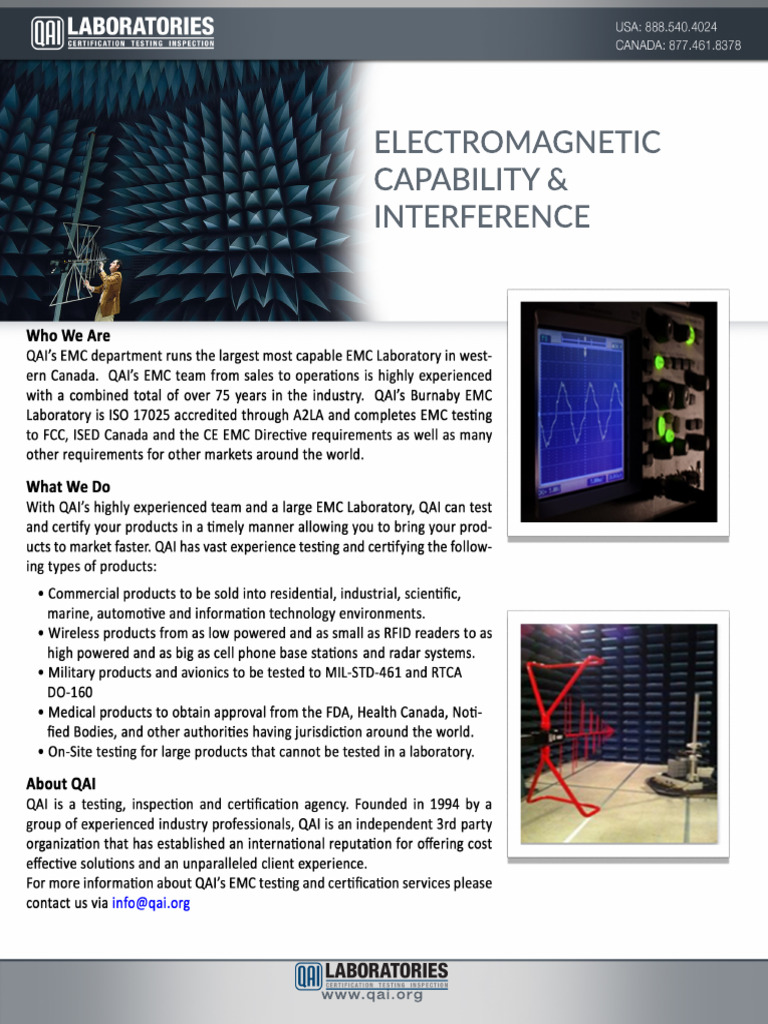 QAI LABORATORIES
CERTIFICATION TESTING INSPECTION

USA: 888.540.4024
CANADA: 877.461.8378

ELECTROMAGNETIC CAPABILITY & INTERFERENCE

Who We Are
QAI's EMC department runs the largest most capable EMC Laboratory in western Canada. QAI's EMC team from sales to operations is highly experienced with a combined total of over 75 years in the industry. QAI's Burnaby EMC Laboratory is ISO 17025 accredited through A2LA and completes EMC testing to FCC, ISED Canada and the CE EMC Directive requirements as well as many other requirements for other markets around the world.

What We Do
With QAI's highly experienced team and a large EMC Laboratory, QAI can test and certify your products in a timely manner allowing you to bring your products to market faster. QAI has vast experience testing and certifying the following types of products:

• Commercial products to be sold into residential, industrial, scientific, marine, automotive and information technology environments.
• Wireless products from as low powered and as small as RFID readers to as high powered and as big as cell phone base stations and radar systems.
• Military products and avionics to be tested to MIL-STD-461 and RTCA DO-160
• Medical products to obtain approval from the FDA, Health Canada, Notified Bodies, and other authorities having jurisdiction around the world.
• On-Site testing for large products that cannot be tested in a laboratory.

About QAI
QAI is a testing, inspection and certification agency. Founded in 1994 by a group of experienced industry professionals, QAI is an independent 3rd party organization that has established an international reputation for offering cost effective solutions and an unparalleled client experience.
For more information about QAI's EMC testing and certification services please contact us via info@qai.org

QAI LABORATORIES
CERTIFICATION TESTING INSPECTION
www.qai.org